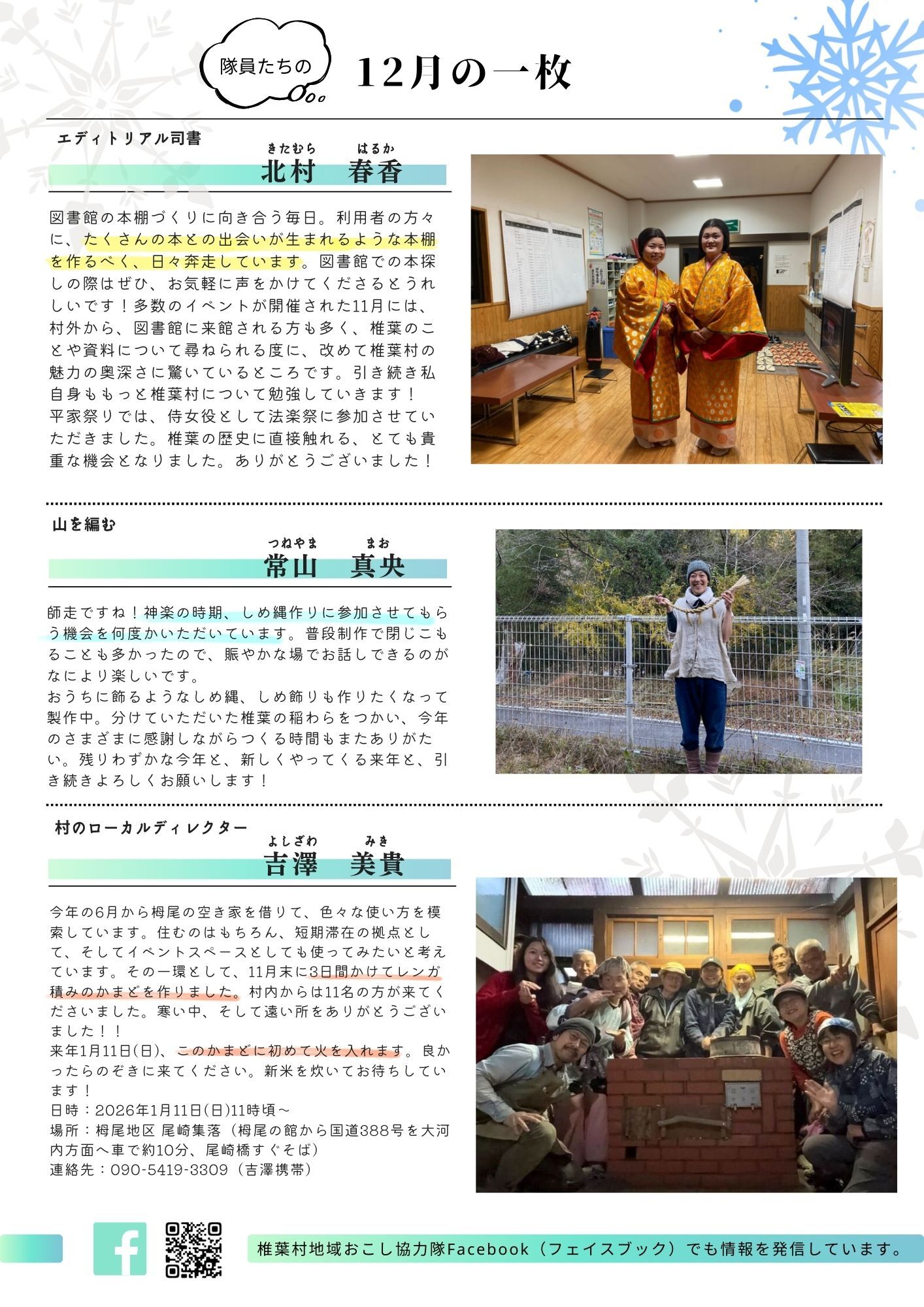 隊員たちの

12月の一枚

エディトリアル司書

きたむら　はるか
北村　春香

図書館の本棚づくりに向き合う毎日。利用者の方々に、たくさんの本との出会いが生まれるような本棚を作るべく、日々奔走しています。図書館での本探しの際はぜひ、お気軽に声をかけてくださるとうれしいです！多数のイベントが開催された11月には、村外から、図書館に来館される方も多く、椎葉のことや資料について尋ねられる度に、改めて椎葉村の魅力の奥深さに驚いているところです。引き続き私自身ももっと椎葉村について勉強していきます！
平家祭りでは、侍女役として法楽祭に参加させていただきました。椎葉の歴史に直接触れる、とても貴重な機会となりました。ありがとうございました！

山を編む

つねやま　まお
常山　真央

師走ですね！神楽の時期、しめ縄作りに参加させてもらう機会を何度かいただいています。普段制作で閉じこもることも多かったので、賑やかな場でお話しできるのがなにより楽しいです。
おうちに飾るようなしめ縄、しめ飾りも作りたくなって製作中。分けていただいた椎葉の稲わらをつかい、今年のさまざまに感謝しながらつくる時間もまたありがたい。残りわずかな今年と、新しくやってくる来年と、引き続きよろしくお願いします！

村のローカルディレクター

よしざわ　みき
吉澤　美貴

今年の6月から栂尾の空き家を借りて、色々な使い方を模索しています。住むのはもちろん、短期滞在の拠点として、そしてイベントスペースとしても使ってみたいと考えています。その一環として、11月末に3日間かけてレンガ積みのかまどを作りました。村内からは11名の方が来てくださいました。寒い中、そして遠い所をありがとうございました！！
来年1月11日(日)、このかまどに初めて火を入れます。良かったらのぞきに来てください。新米を炊いてお待ちしています！
日時：2026年1月11日(日)11時頃～
場所：栂尾地区 尾崎集落（栂尾の館から国道388号を大河内方面へ車で約10分、尾崎橋すぐそば）
連絡先：090-5419-3309（吉澤携帯）

椎葉村地域おこし協力隊Facebook（フェイスブック）でも情報を発信しています。